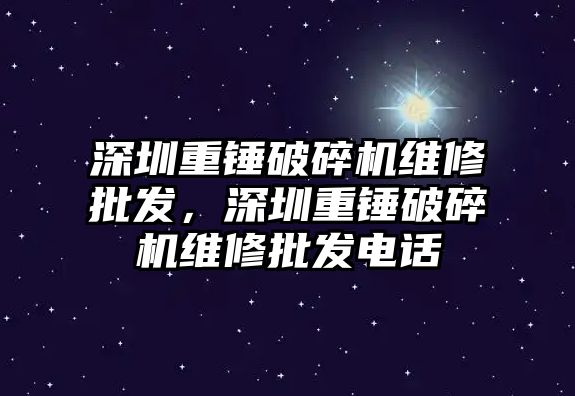 深圳重锤破碎机维修批发，深圳重锤破碎机维修批发电话